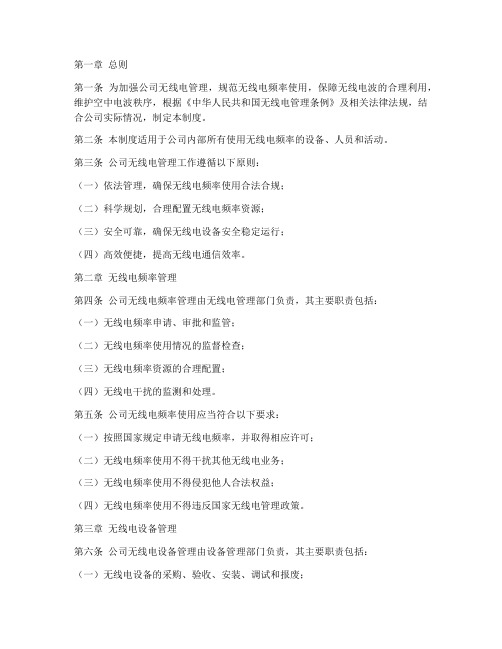 第一章 总则

第一条 为加强公司无线电管理，规范无线电频率使用，保障无线电波的合理利用，维护空中电波秩序，根据《中华人民共和国无线电管理条例》及相关法律法规，结合公司实际情况，制定本制度。

第二条 本制度适用于公司内部所有使用无线电频率的设备、人员和活动。

第三条 公司无线电管理工作遵循以下原则：

（一）依法管理，确保无线电频率使用合法合规；

（二）科学规划，合理配置无线电频率资源；

（三）安全可靠，确保无线电设备安全稳定运行；

（四）高效便捷，提高无线电通信效率。

第二章 无线电频率管理

第四条 公司无线电频率管理由无线电管理部门负责，其主要职责包括：

（一）无线电频率申请、审批和监管；

（二）无线电频率使用情况的监督检查；

（三）无线电频率资源的合理配置；

（四）无线电干扰的监测和处理。

第五条 公司无线电频率使用应当符合以下要求：

（一）按照国家规定申请无线电频率，并取得相应许可；

（二）无线电频率使用不得干扰其他无线电业务；

（三）无线电频率使用不得侵犯他人合法权益；

（四）无线电频率使用不得违反国家无线电管理政策。

第三章 无线电设备管理

第六条 公司无线电设备管理由设备管理部门负责，其主要职责包括：

（一）无线电设备的采购、验收、安装、调试和报废；